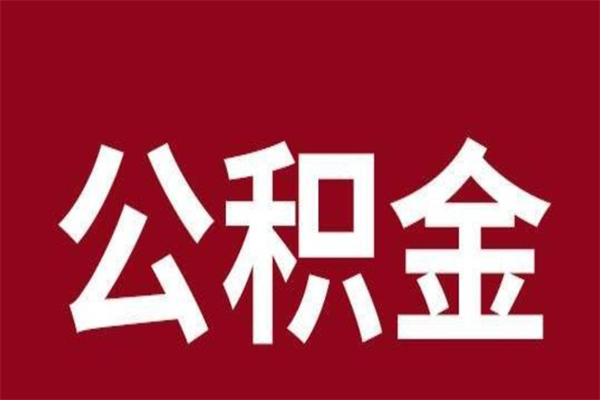 公积金